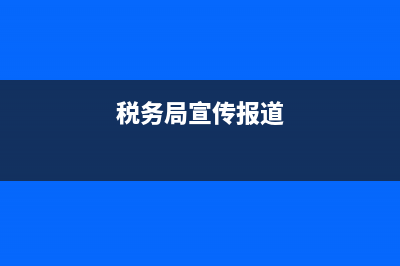 税务局宣传报道